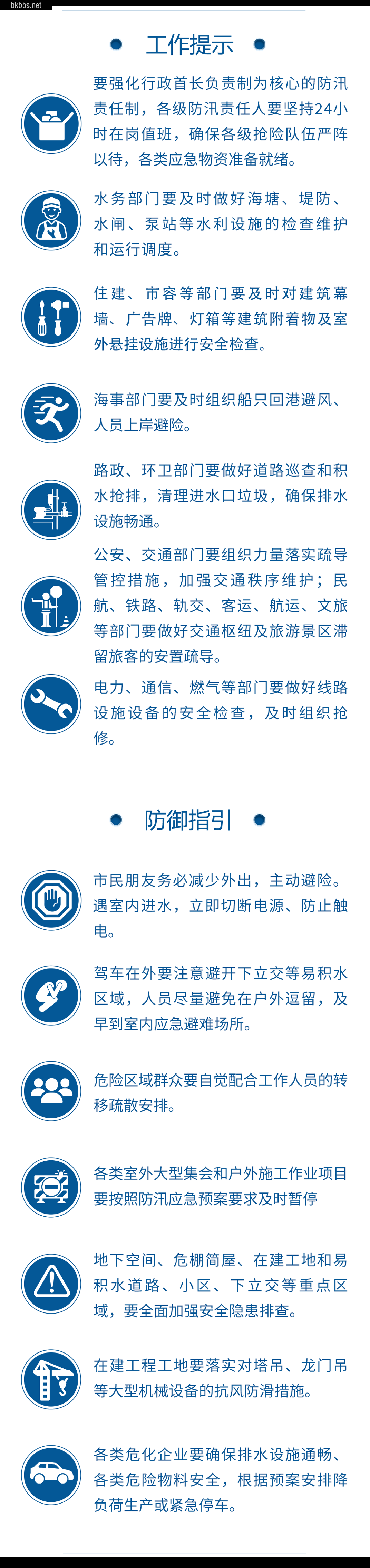 bkbbs.net

工作提示

要强化行政首长负责制为核心的防汛责任制，各级防汛责任人要坚持24小时在岗值班，确保各级抢险队伍严阵以待，各类应急物资准备就绪。

水务部门要及时做好海塘、堤防、水闸、泵站等水利设施的检查维护和运行调度。

住建、市容等部门要及时对建筑幕墙、广告牌、灯箱等建筑附着物及室外悬挂设施进行安全检查。

海事部门要及时组织船只回港避风、人员上岸避险。

路政、环卫部门要做好道路巡查和积水抢排，清理进水口垃圾，确保排水设施畅通。

公安、交通部门要组织力量落实疏导管控措施，加强交通秩序维护；民航、铁路、轨交、客运、航运、文旅等部门要做好交通枢纽及旅游景区滞留旅客的安置疏导。

电力、通信、燃气等部门要做好线路设施设备的安全检查，及时组织抢修。

防御指引

市民朋友务必减少外出，主动避险。遇室内进水，立即切断电源、防止触电。

驾车在外要注意避开下立交等易积水区域，人员尽量避免在户外逗留，及早到室内应急避难场所。

危险区域群众要自觉配合工作人员的转移疏散安排。

各类室外大型集会和户外施工作业项目要按照防汛应急预案要求及时暂停

地下空间、危棚简屋、在建工地和易积水道路、小区、下立交等重点区域，要全面加强安全隐患排查。

在建工程工地要落实对塔吊、龙门吊等大型机械设备的抗风防滑措施。

各类危化企业要确保排水设施通畅、各类危险物料安全，根据预案安排降负荷生产或紧急停车。